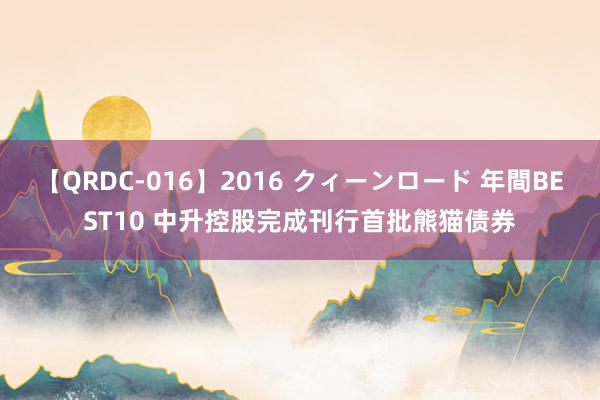 【QRDC-016】2016 クィーンロード 年間BEST10 中升控股完成刊行首批熊猫债券